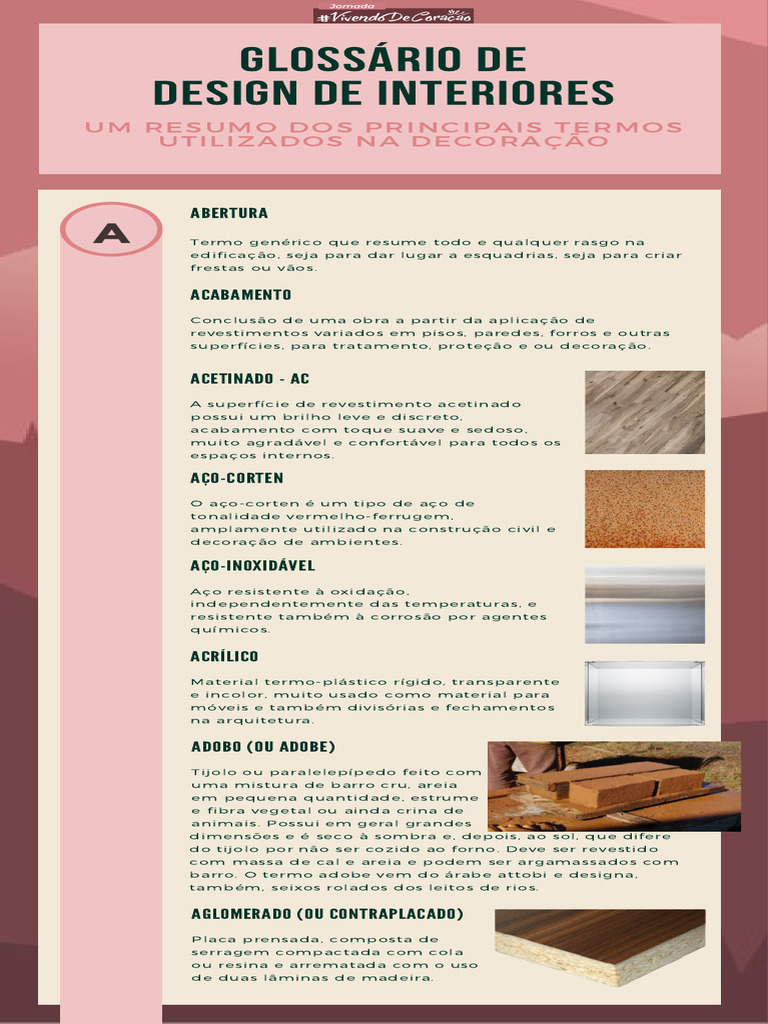 Jornada
#VivendoDeCoração

GLOSSÁRIO DE
DESIGN DE INTERIORES

UM RESUMO DOS PRINCIPAIS TERMOS UTILIZADOS NA DECORAÇÃO

A

ABERTURA

Termo genérico que resume todo e qualquer rasgo na edificação, seja para dar lugar a esquadrias, seja para criar frestas ou vãos.

ACABAMENTO

Conclusão de uma obra a partir da aplicação de revestimentos variados em pisos, paredes, forros e outras superfícies, para tratamento, proteção e ou decoração.

ACETINADO - AC

A superfície de revestimento acetinado possui um brilho leve e discreto, acabamento com toque suave e sedoso, muito agradável e confortável para todos os espaços internos.

AÇO-CORTEN

O aço-corten é um tipo de aço de tonalidade vermelho-ferrugem, amplamente utilizado na construção civil e decoração de ambientes.

AÇO-INOXIDÁVEL

Aço resistente à oxidação, independentemente das temperaturas, e resistente também à corrosão por agentes químicos.

ACRÍLICO

Material termo-plástico rígido, transparente e incolor, muito usado como material para móveis e também divisórias e fechamentos na arquitetura.

ADOBO (OU ADOBE)

Tijolo ou paralelepípedo feito com uma mistura de barro cru, areia em pequena quantidade, estrume e fibra vegetal ou ainda crina de animais. Possui em geral grandes dimensões e é seco à sombra e, depois, ao sol, que difere do tijolo por não ser cozido ao forno. Deve ser revestido com massa de cal e areia e podem ser argamassados com barro. O termo adobe vem do árabe attobi e designa, também, seixos rolados dos leitos de rios.

AGLOMERADO (OU CONTRAPLACADO)

Placa prensada, composta de serragem compactada com cola ou resina e arrematada com o uso de duas lâminas de madeira.